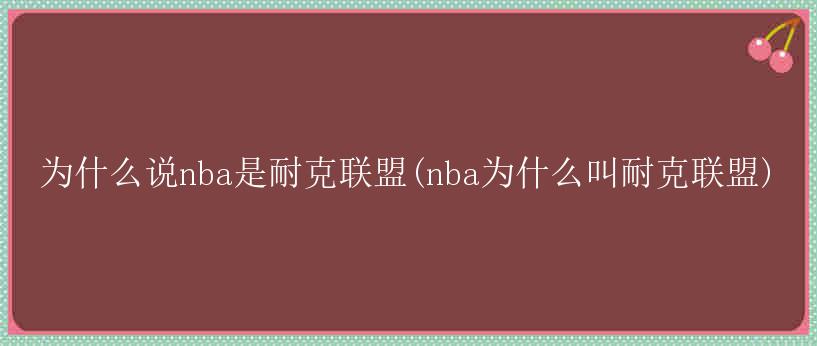 为什么说nba是耐克联盟(nba为什么叫耐克联盟)